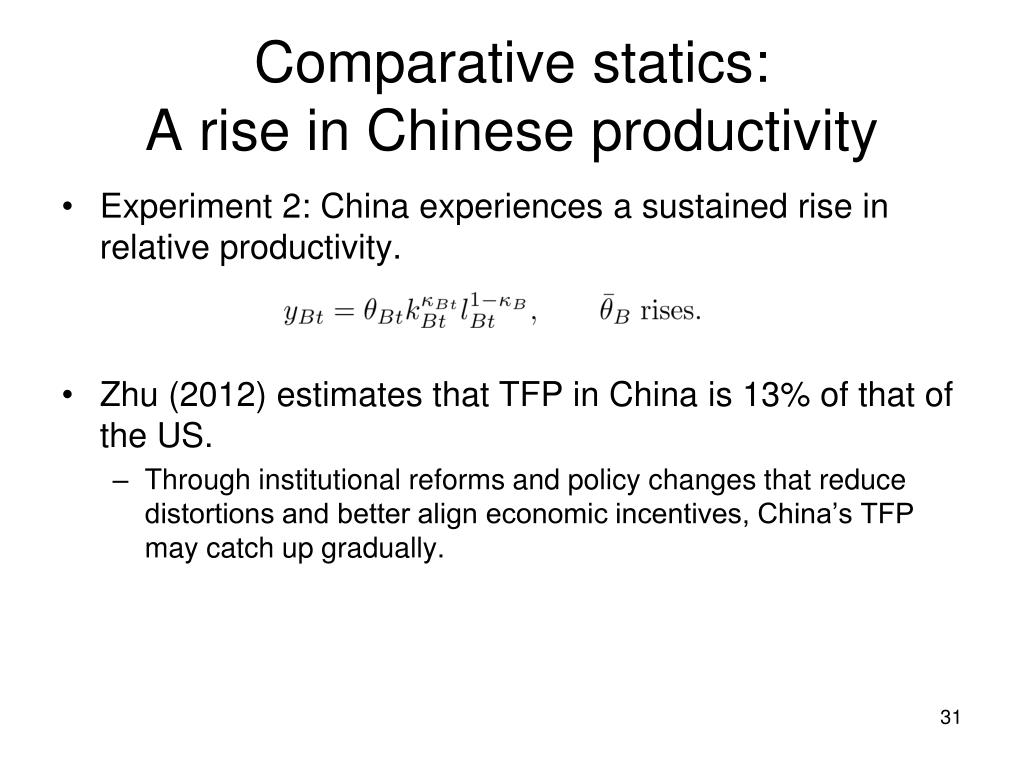 Comparative statics:
A rise in Chinese productivity

• Experiment 2: China experiences a sustained rise in relative productivity.

$y_{Bt} = \theta_{Bt} k_{Bt}^{\kappa_{Bt}} l_{Bt}^{1-\kappa_B}, \qquad \bar{\theta}_B$ rises.

• Zhu (2012) estimates that TFP in China is 13% of that of the US.
– Through institutional reforms and policy changes that reduce distortions and better align economic incentives, China's TFP may catch up gradually.

31